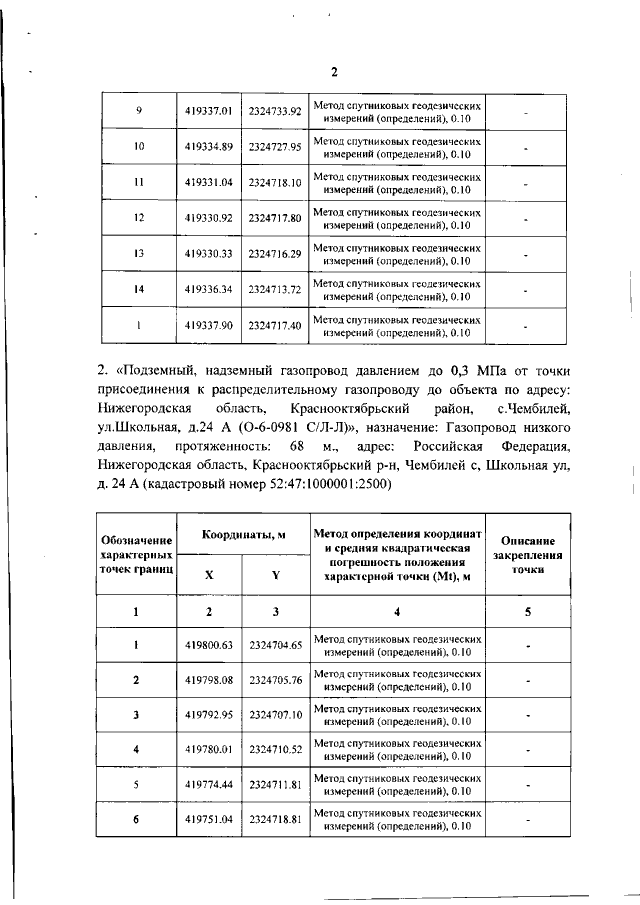 2

| 9 | 419337.01 | 2324733.92 | Метод спутниковых геодезических измерений (определений), 0.10 | - |
|---|---|---|---|---|
| 10 | 419334.89 | 2324727.95 | Метод спутниковых геодезических измерений (определений), 0.10 | - |
| 11 | 419331.04 | 2324718.10 | Метод спутниковых геодезических измерений (определений), 0.10 | - |
| 12 | 419330.92 | 2324717.80 | Метод спутниковых геодезических измерений (определений), 0.10 | - |
| 13 | 419330.33 | 2324716.29 | Метод спутниковых геодезических измерений (определений), 0.10 | - |
| 14 | 419336.34 | 2324713.72 | Метод спутниковых геодезических измерений (определений), 0.10 | - |
| 1 | 419337.90 | 2324717.40 | Метод спутниковых геодезических измерений (определений), 0.10 | - |

2. «Подземный, надземный газопровод давлением до 0,3 МПа от точки присоединения к распределительному газопроводу до объекта по адресу: Нижегородская область, Краснооктябрьский район, с.Чембилей, ул.Школьная, д.24 А (О-6-0981 С/Л-Л)», назначение: Газопровод низкого давления, протяженность: 68 м., адрес: Российская Федерация, Нижегородская область, Краснооктябрьский р-н, Чембилей с, Школьная ул, д. 24 А (кадастровый номер 52:47:1000001:2500)

| Обозначение характерных точек границ | Координаты, м X | Координаты, м Y | Метод определения координат и средняя квадратическая погрешность положения характерной точки (Mt), м | Описание закрепления точки |
|---|---|---|---|---|
| 1 | 2 | 3 | 4 | 5 |
| 1 | 419800.63 | 2324704.65 | Метод спутниковых геодезических измерений (определений), 0.10 | - |
| 2 | 419798.08 | 2324705.76 | Метод спутниковых геодезических измерений (определений), 0.10 | - |
| 3 | 419792.95 | 2324707.10 | Метод спутниковых геодезических измерений (определений), 0.10 | - |
| 4 | 419780.01 | 2324710.52 | Метод спутниковых геодезических измерений (определений), 0.10 | - |
| 5 | 419774.44 | 2324711.81 | Метод спутниковых геодезических измерений (определений), 0.10 | - |
| 6 | 419751.04 | 2324718.81 | Метод спутниковых геодезических измерений (определений), 0.10 | - |